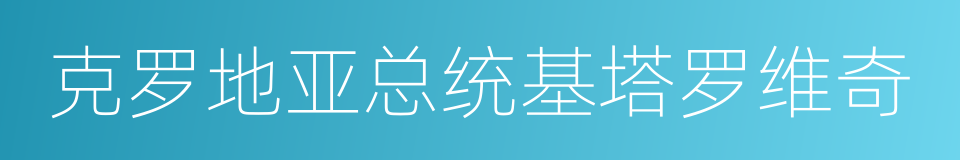 克罗地亚总统基塔罗维奇